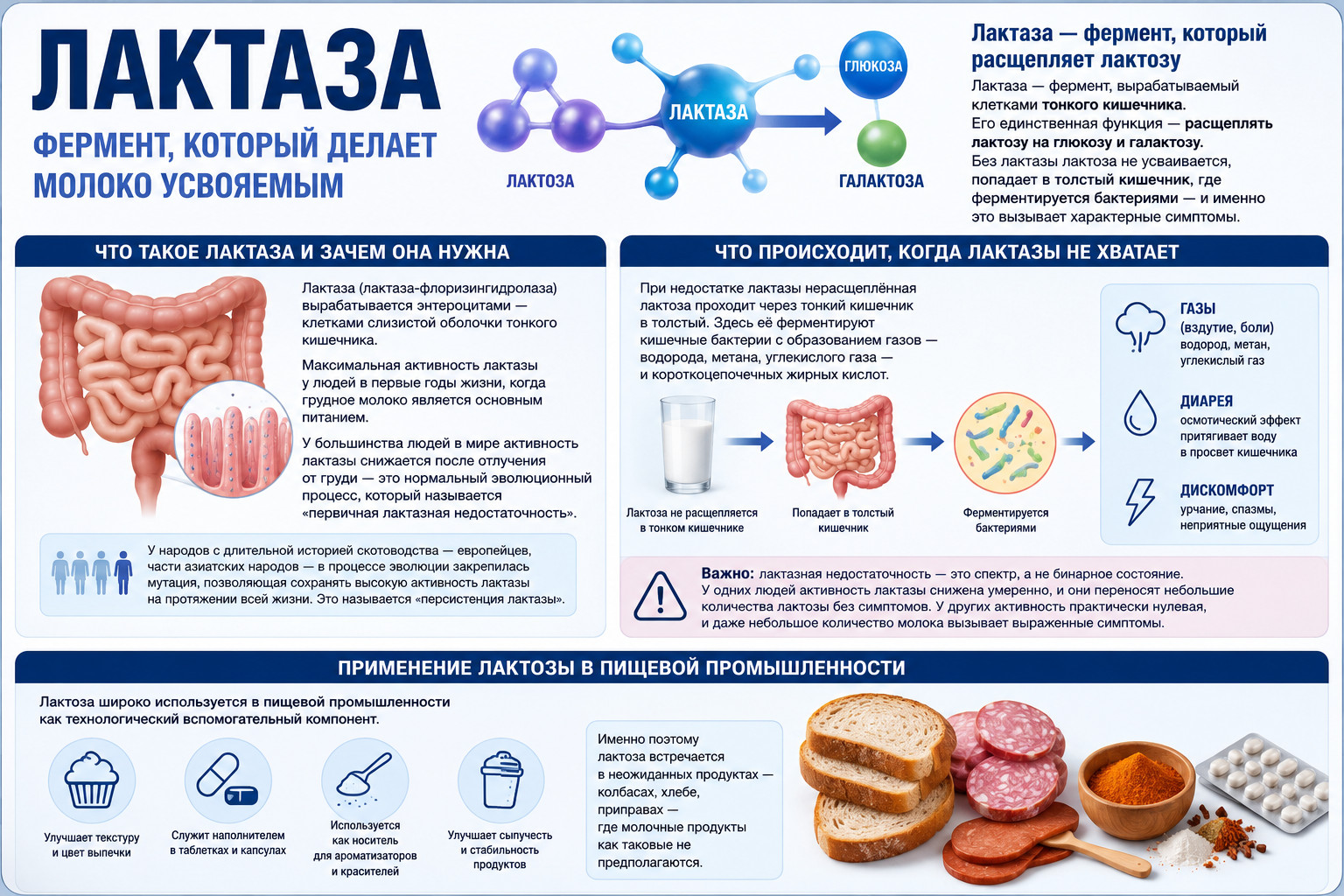 ЛАКТАЗА

ФЕРМЕНТ, КОТОРЫЙ ДЕЛАЕТ МОЛОКО УСВОЯЕМЫМ

ЛАКТОЗА
ЛАКТАЗА
ГЛЮКОЗА
ГАЛАКТОЗА

Лактаза — фермент, который расщепляет лактозу

Лактаза — фермент, вырабатываемый клетками тонкого кишечника.
Его единственная функция — расщеплять лактозу на глюкозу и галактозу.
Без лактазы лактоза не усваивается, попадает в толстый кишечник, где ферментируется бактериями — и именно это вызывает характерные симптомы.

ЧТО ТАКОЕ ЛАКТАЗА И ЗАЧЕМ ОНА НУЖНА

Лактаза (лактаза-флоризингидролаза) вырабатывается энтероцитами — клетками слизистой оболочки тонкого кишечника.

Максимальная активность лактазы у людей в первые годы жизни, когда грудное молоко является основным питанием.

У большинства людей в мире активность лактазы снижается после отлучения от груди — это нормальный эволюционный процесс, который называется «первичная лактазная недостаточность».

У народов с длительной историей скотоводства — европейцев, части азиатских народов — в процессе эволюции закрепилась мутация, позволяющая сохранять высокую активность лактазы на протяжении всей жизни. Это называется «персистенция лактазы».

ЧТО ПРОИСХОДИТ, КОГДА ЛАКТАЗЫ НЕ ХВАТАЕТ

При недостатке лактазы нерасщеплённая лактоза проходит через тонкий кишечник в толстый. Здесь её ферментируют кишечные бактерии с образованием газов — водорода, метана, углекислого газа — и короткоцепочечных жирных кислот.

Лактоза не расщепляется в тонком кишечнике
Попадает в толстый кишечник
Ферментируется бактериями

ГАЗЫ (вздутие, боли)
водород, метан, углекислый газ

ДИАРЕЯ
осмотический эффект притягивает воду в просвет кишечника

ДИСКОМФОРТ
урчание, спазмы, неприятные ощущения

Важно: лактазная недостаточность — это спектр, а не бинарное состояние.
У одних людей активность лактазы снижена умеренно, и они переносят небольшие количества лактозы без симптомов. У других активность практически нулевая, и даже небольшое количество молока вызывает выраженные симптомы.

ПРИМЕНЕНИЕ ЛАКТОЗЫ В ПИЩЕВОЙ ПРОМЫШЛЕННОСТИ

Лактоза широко используется в пищевой промышленности как технологический вспомогательный компонент.

Улучшает текстуру и цвет выпечки
Служит наполнителем в таблетках и капсулах
Используется как носитель для ароматизаторов и красителей
Улучшает сыпучесть и стабильность продуктов

Именно поэтому лактоза встречается в неожиданных продуктах — колбасах, хлебе, приправах — где молочные продукты как таковые не предполагаются.